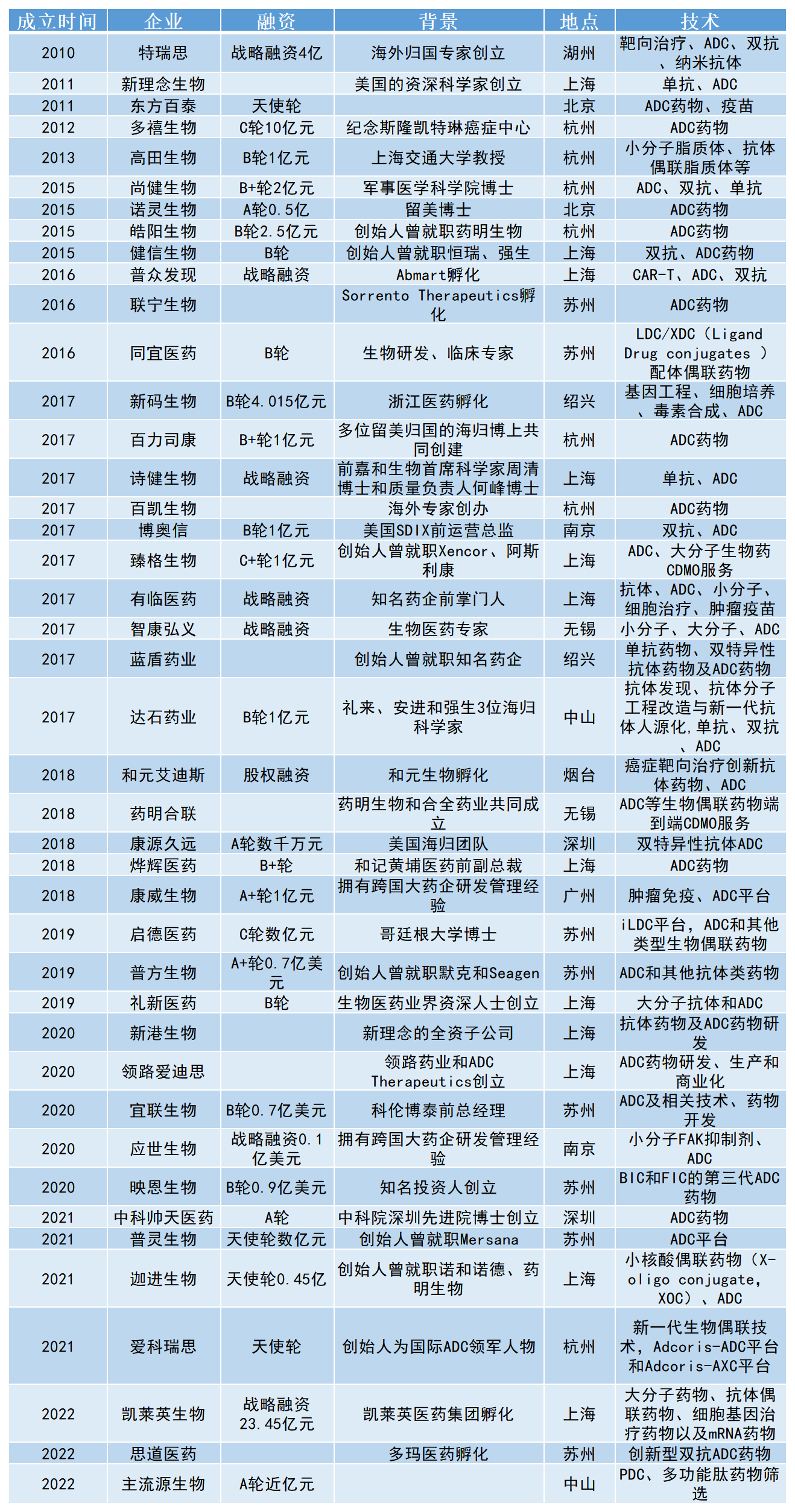 | 成立时间 | 企业 | 融资 | 背景 | 地点 | 技术 |
|---|---|---|---|---|---|
| 2010 | 特瑞思 | 战略融资4亿 | 海外归国专家创立 | 湖州 | 靶向治疗、ADC、双抗、纳米抗体 |
| 2011 | 新理念生物 | | 美国的资深科学家创立 | 上海 | 单抗、ADC |
| 2011 | 东方百泰 | 天使轮 | | 北京 | ADC药物、疫苗 |
| 2012 | 多禧生物 | C轮10亿元 | 纪念斯隆凯特琳癌症中心 | 杭州 | ADC药物 |
| 2013 | 高田生物 | B轮1亿元 | 上海交通大学教授 | 杭州 | 小分子脂质体、抗体偶联脂质体等 |
| 2015 | 尚健生物 | B+轮2亿元 | 军事医学科学院博士 | 杭州 | ADC、双抗、单抗 |
| 2015 | 诺灵生物 | A轮0.5亿 | 留美博士 | 北京 | ADC药物 |
| 2015 | 皓阳生物 | B轮2.5亿元 | 创始人曾就职药明生物 | 杭州 | ADC药物 |
| 2015 | 健信生物 | B轮 | 创始人曾就职恒瑞、强生 | 上海 | 双抗、ADC药物 |
| 2016 | 普众发现 | 战略融资 | Abmart孵化 | 上海 | CAR-T、ADC、双抗 |
| 2016 | 联宁生物 | | Sorrento Therapeutics孵化 | 苏州 | ADC药物 |
| 2016 | 同宜医药 | B轮 | 生物研发、临床专家 | 苏州 | LDC/XDC（Ligand Drug conjugates ）配体偶联药物 |
| 2017 | 新码生物 | B轮4.015亿元 | 浙江医药孵化 | 绍兴 | 基因工程、细胞培养、毒素合成、ADC |
| 2017 | 百力司康 | B+轮1亿元 | 多位留美归国的海归博上共同创建 | 杭州 | ADC药物 |
| 2017 | 诗健生物 | 战略融资 | 前嘉和生物首席科学家周清博士和质量负责人何峰博士 | 上海 | 单抗、ADC |
| 2017 | 百凯生物 | | 海外专家创办 | 杭州 | ADC药物 |
| 2017 | 博奥信 | B轮1亿元 | 美国SDIX前运营总监 | 南京 | 双抗、ADC |
| 2017 | 臻格生物 | C+轮1亿元 | 创始人曾就职Xencor、阿斯利康 | 上海 | ADC、大分子生物药CDMO服务 |
| 2017 | 有临医药 | 战略融资 | 知名药企前掌门人 | 上海 | 抗体、ADC、小分子、细胞治疗、肿瘤疫苗 |
| 2017 | 智康弘义 | 战略融资 | 生物医药专家 | 无锡 | 小分子、大分子、ADC |
| 2017 | 蓝盾药业 | | 创始人曾就职知名药企 | 绍兴 | 单抗药物、双特异性抗体药物及ADC药物 |
| 2017 | 达石药业 | B轮1亿元 | 礼来、安进和强生3位海归科学家 | 中山 | 抗体发现、抗体分子工程改造与新一代抗体人源化,单抗、双抗、ADC |
| 2018 | 和元艾迪斯 | 股权融资 | 和元生物孵化 | 烟台 | 癌症靶向治疗创新抗体药物、ADC |
| 2018 | 药明合联 | | 药明生物和合全药业共同成立 | 无锡 | ADC等生物偶联药物端到端CDMO服务 |
| 2018 | 康源久远 | A轮数千万元 | 美国海归团队 | 深圳 | 双特异性抗体ADC |
| 2018 | 烨辉医药 | B+轮 | 和记黄埔医药前副总裁 | 上海 | ADC药物 |
| 2018 | 康威生物 | A+轮1亿元 | 拥有跨国大药企研发管理经验 | 广州 | 肿瘤免疫、ADC平台 |
| 2019 | 启德医药 | C轮数亿元 | 哥廷根大学博士 | 苏州 | iLDC平台，ADC和其他类型生物偶联药物 |
| 2019 | 普方生物 | A+轮0.7亿美元 | 创始人曾就职默克和Seagen | 苏州 | ADC和其他抗体类药物 |
| 2019 | 礼新医药 | B轮 | 生物医药业界资深人士创立 | 上海 | 大分子抗体和ADC |
| 2020 | 新港生物 | | 新理念的全资子公司 | 上海 | 抗体药物及ADC药物研发 |
| 2020 | 领路爱迪思 | | 领路药业和ADC Therapeutics创立 | 上海 | ADC药物研发、生产和商业化 |
| 2020 | 宜联生物 | B轮0.7亿美元 | 科伦博泰前总经理 | 苏州 | ADC及相关技术、药物开发 |
| 2020 | 应世生物 | 战略融资0.1亿美元 | 拥有跨国大药企研发管理经验 | 南京 | 小分子FAK抑制剂、ADC |
| 2020 | 映恩生物 | B轮0.9亿美元 | 知名投资人创立 | 苏州 | BIC和FIC的第三代ADC药物 |
| 2021 | 中科帅天医药 | A轮 | 中科院深圳先进院博士创立 | 深圳 | ADC药物 |
| 2021 | 普灵生物 | 天使轮数亿元 | 创始人曾就职Mersana | 苏州 | ADC平台 |
| 2021 | 迦进生物 | 天使轮0.45亿 | 创始人曾就职诺和诺德、药明生物 | 上海 | 小核酸偶联药物（X-oligo conjugate, XOC）、ADC |
| 2021 | 爱科瑞思 | 天使轮 | 创始人为国际ADC领军人物 | 杭州 | 新一代生物偶联技术，Adcoris-ADC平台和Adcoris-AXC平台 |
| 2022 | 凯莱英生物 | 战略融资23.45亿元 | 凯莱英医药集团孵化 | 上海 | 大分子药物、抗体偶联药物、细胞基因治疗药物以及mRNA药物 |
| 2022 | 思道医药 | | 多玛医药孵化 | 苏州 | 创新型双抗ADC药物 |
| 2022 | 主流源生物 | A轮近亿元 | | 中山 | PDC、多功能肽药物筛选 |